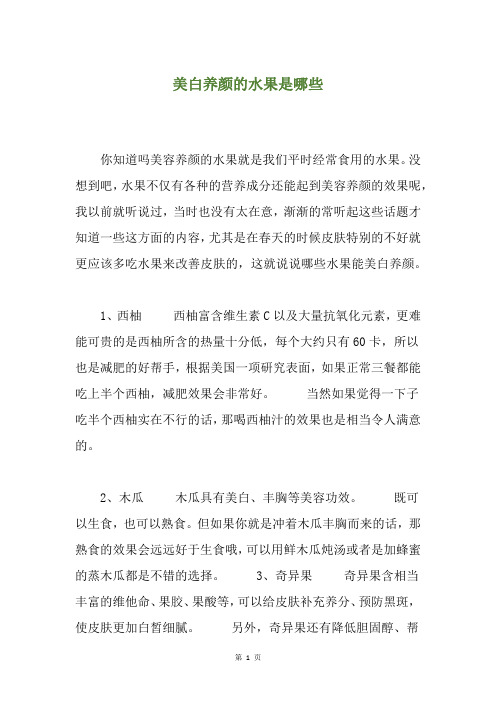 美白养颜的水果是哪些

你知道吗美容养颜的水果就是我们平时经常食用的水果。没想到吧，水果不仅有各种的营养成分还能起到美容养颜的效果呢，我以前就听说过，当时也没有太在意，渐渐的常听起这些话题才知道一些这方面的内容，尤其是在春天的时候皮肤特别的不好就更应该多吃水果来改善皮肤的，这就说说哪些水果能美白养颜。

1、西柚　　西柚富含维生素C以及大量抗氧化元素，更难能可贵的是西柚所含的热量十分低，每个大约只有60卡，所以也是减肥的好帮手，根据美国一项研究表面，如果正常三餐都能吃上半个西柚，减肥效果会非常好。　　当然如果觉得一下子吃半个西柚实在不行的话，那喝西柚汁的效果也是相当令人满意的。

2、木瓜　　木瓜具有美白、丰胸等美容功效。　　既可以生食，也可以熟食。但如果你就是冲着木瓜丰胸而来的话，那熟食的效果会远远好于生食哦，可以用鲜木瓜炖汤或者是加蜂蜜的蒸木瓜都是不错的选择。　　3、奇异果　　奇异果含相当丰富的维他命、果胶、果酸等，可以给皮肤补充养分、预防黑斑，使皮肤更加白皙细腻。　　另外，奇异果还有降低胆固醇、帮

第 1 页